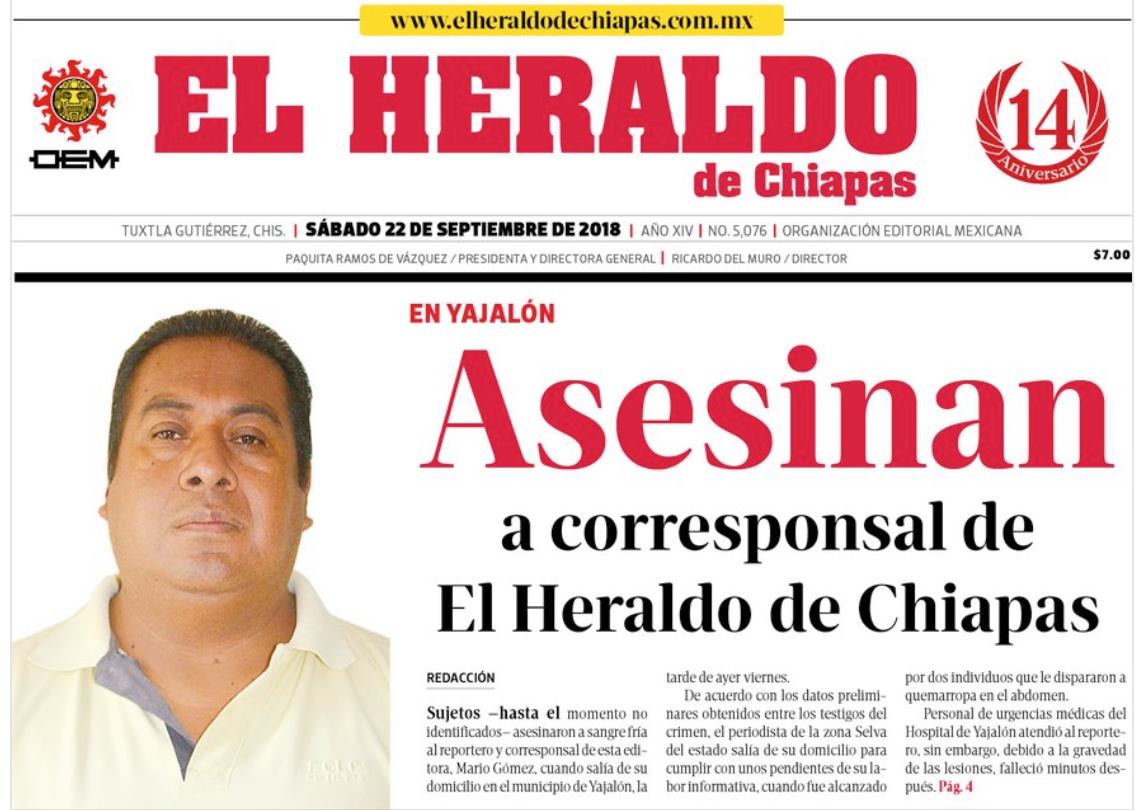 www.elheraldodechiapas.com.mx

OEM

EL HERALDO de Chiapas

14 Aniversario

TUXTLA GUTIÉRREZ, CHIS. | SÁBADO 22 DE SEPTIEMBRE DE 2018 | AÑO XIV | NO. 5,076 | ORGANIZACIÓN EDITORIAL MEXICANA

PAQUITA RAMOS DE VÁZQUEZ / PRESIDENTA Y DIRECTORA GENERAL | RICARDO DEL MURO / DIRECTOR

$7.00

EN YAJALÓN

Asesinan a corresponsal de El Heraldo de Chiapas

REDACCIÓN

Sujetos –hasta el momento no identificados– asesinaron a sangre fría al reportero y corresponsal de esta editora, Mario Gómez, cuando salía de su domicilio en el municipio de Yajalón, la tarde de ayer viernes.

De acuerdo con los datos preliminares obtenidos entre los testigos del crimen, el periodista de la zona Selva del estado salía de su domicilio para cumplir con unos pendientes de su labor informativa, cuando fue alcanzado por dos individuos que le dispararon a quemarropa en el abdomen.

Personal de urgencias médicas del Hospital de Yajalón atendió al reportero, sin embargo, debido a la gravedad de las lesiones, falleció minutos después. Pág. 4